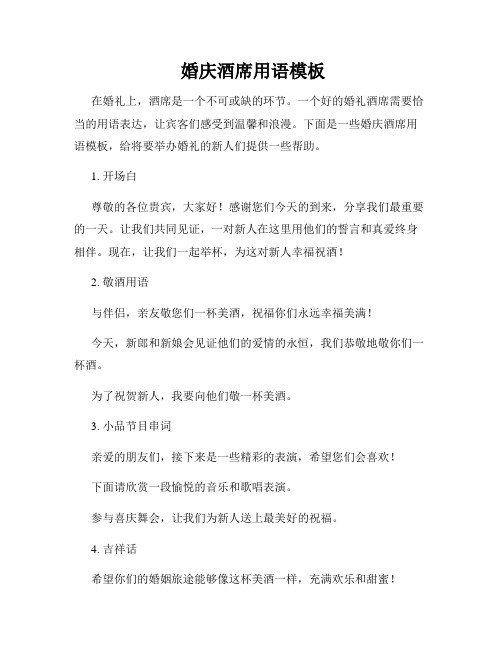 婚庆酒席用语模板

在婚礼上，酒席是一个不可或缺的环节。一个好的婚礼酒席需要恰当的用语表达，让宾客们感受到温馨和浪漫。下面是一些婚庆酒席用语模板，给将要举办婚礼的新人们提供一些帮助。

1. 开场白

尊敬的各位贵宾，大家好！感谢您们今天的到来，分享我们最重要的一天。让我们共同见证，一对新人在这里用他们的誓言和真爱终身相伴。现在，让我们一起举杯，为这对新人幸福祝酒！

2. 敬酒用语

与伴侣，亲友敬您们一杯美酒，祝福你们永远幸福美满！

今天，新郎和新娘会见证他们的爱情的永恒，我们恭敬地敬你们一杯酒。

为了祝贺新人，我要向他们敬一杯美酒。

3. 小品节目串词

亲爱的朋友们，接下来是一些精彩的表演，希望您们会喜欢！

下面请欣赏一段愉悦的音乐和歌唱表演。

参与喜庆舞会，让我们为新人送上最美好的祝福。

4. 吉祥话

希望你们的婚姻旅途能够像这杯美酒一样，充满欢乐和甜蜜！